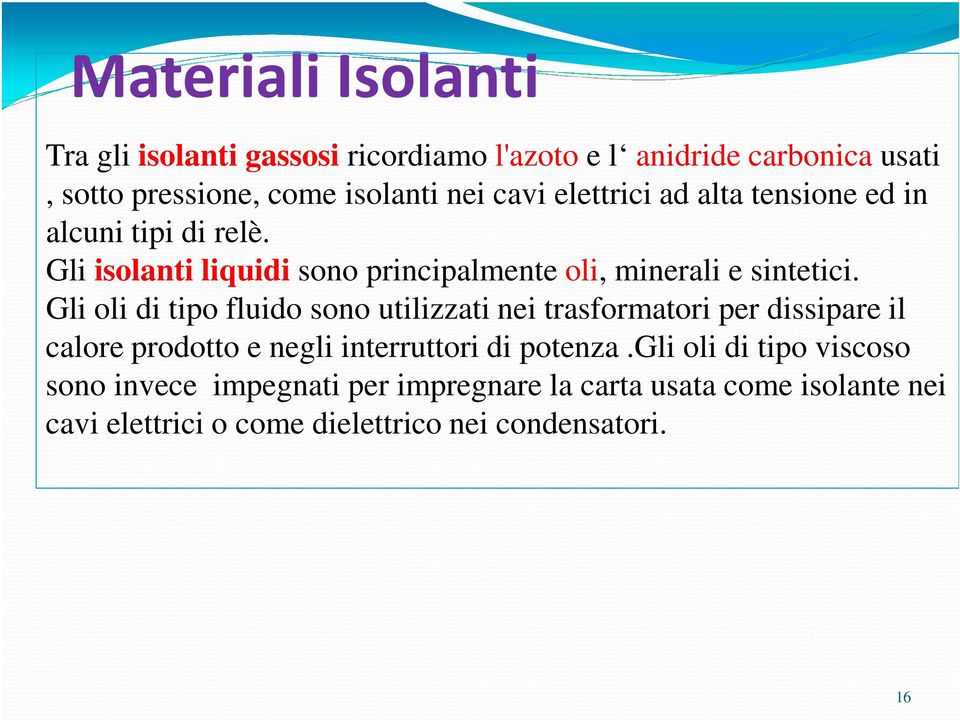 Materiali Isolanti

Tra gli isolanti gassosi ricordiamo l'azoto e l‘ anidride carbonica usati , sotto pressione, come isolanti nei cavi elettrici ad alta tensione ed in alcuni tipi di relè.
Gli isolanti liquidi sono principalmente oli, minerali e sintetici.
Gli oli di tipo fluido sono utilizzati nei trasformatori per dissipare il calore prodotto e negli interruttori di potenza .Gli oli di tipo viscoso sono invece impegnati per impregnare la carta usata come isolante nei cavi elettrici o come dielettrico nei condensatori.

16